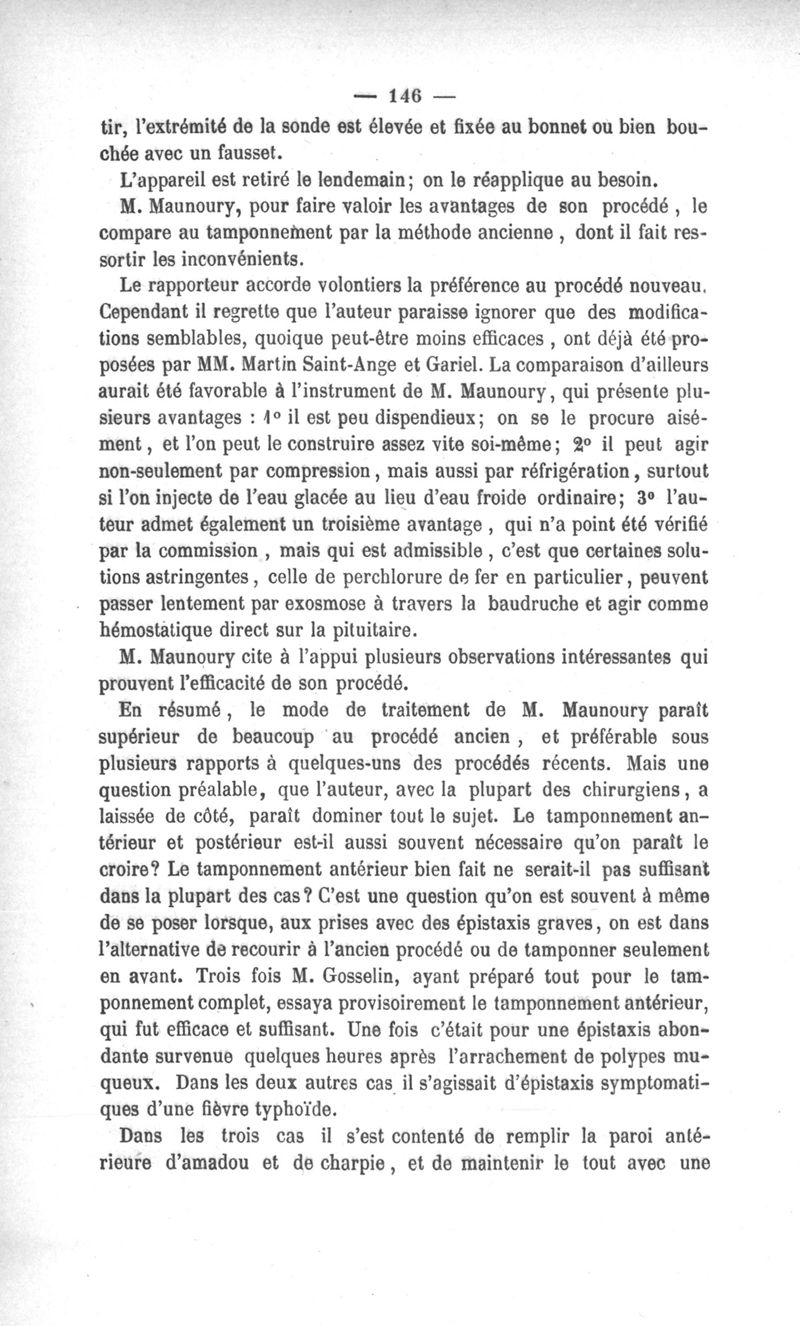 — 146 —

tir, l'extrémité de la sonde est élevée et fixée au bonnet ou bien bouchée avec un fausset.

L'appareil est retiré le lendemain; on le réapplique au besoin.

M. Maunoury, pour faire valoir les avantages de son procédé, le compare au tamponnement par la méthode ancienne, dont il fait ressortir les inconvénients.

Le rapporteur accorde volontiers la préférence au procédé nouveau. Cependant il regrette que l'auteur paraisse ignorer que des modifications semblables, quoique peut-être moins efficaces, ont déjà été proposées par MM. Martin Saint-Ange et Gariel. La comparaison d'ailleurs aurait été favorable à l'instrument de M. Maunoury, qui présente plusieurs avantages : 1° il est peu dispendieux; on se le procure aisément, et l'on peut le construire assez vite soi-même; 2° il peut agir non-seulement par compression, mais aussi par réfrigération, surtout si l'on injecte de l'eau glacée au lieu d'eau froide ordinaire; 3° l'auteur admet également un troisième avantage, qui n'a point été vérifié par la commission, mais qui est admissible, c'est que certaines solutions astringentes, celle de perchlorure de fer en particulier, peuvent passer lentement par exosmose à travers la baudruche et agir comme hémostatique direct sur la pituitaire.

M. Maunoury cite à l'appui plusieurs observations intéressantes qui prouvent l'efficacité de son procédé.

En résumé, le mode de traitement de M. Maunoury paraît supérieur de beaucoup au procédé ancien, et préférable sous plusieurs rapports à quelques-uns des procédés récents. Mais une question préalable, que l'auteur, avec la plupart des chirurgiens, a laissée de côté, paraît dominer tout le sujet. Le tamponnement antérieur et postérieur est-il aussi souvent nécessaire qu'on paraît le croire? Le tamponnement antérieur bien fait ne serait-il pas suffisant dans la plupart des cas? C'est une question qu'on est souvent à même de se poser lorsque, aux prises avec des épistaxis graves, on est dans l'alternative de recourir à l'ancien procédé ou de tamponner seulement en avant. Trois fois M. Gosselin, ayant préparé tout pour le tamponnement complet, essaya provisoirement le tamponnement antérieur, qui fut efficace et suffisant. Une fois c'était pour une épistaxis abondante survenue quelques heures après l'arrachement de polypes muqueux. Dans les deux autres cas il s'agissait d'épistaxis symptomatiques d'une fièvre typhoïde.

Dans les trois cas il s'est contenté de remplir la paroi antérieure d'amadou et de charpie, et de maintenir le tout avec une